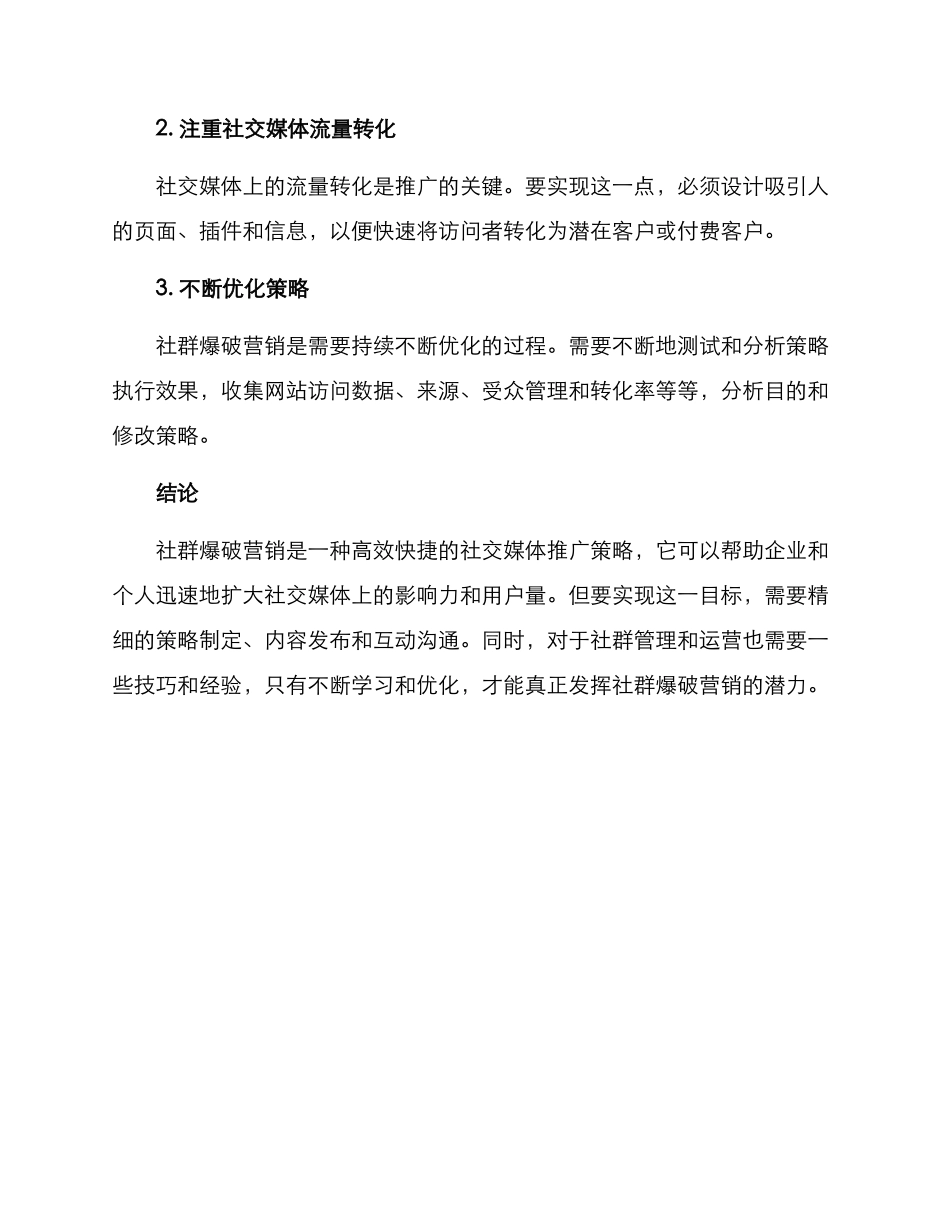 2. 注重社交媒体流量转化

社交媒体上的流量转化是推广的关键。要实现这一点，必须设计吸引人的页面、插件和信息，以便快速将访问者转化为潜在客户或付费客户。

3. 不断优化策略

社群爆破营销是需要持续不断优化的过程。需要不断地测试和分析策略执行效果，收集网站访问数据、来源、受众管理和转化率等等，分析目的和修改策略。

结论

社群爆破营销是一种高效快捷的社交媒体推广策略，它可以帮助企业和个人迅速地扩大社交媒体上的影响力和用户量。但要实现这一目标，需要精细的策略制定、内容发布和互动沟通。同时，对于社群管理和运营也需要一些技巧和经验，只有不断学习和优化，才能真正发挥社群爆破营销的潜力。